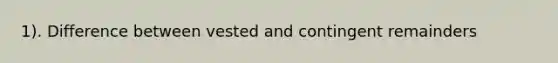 1). Difference between vested and contingent remainders